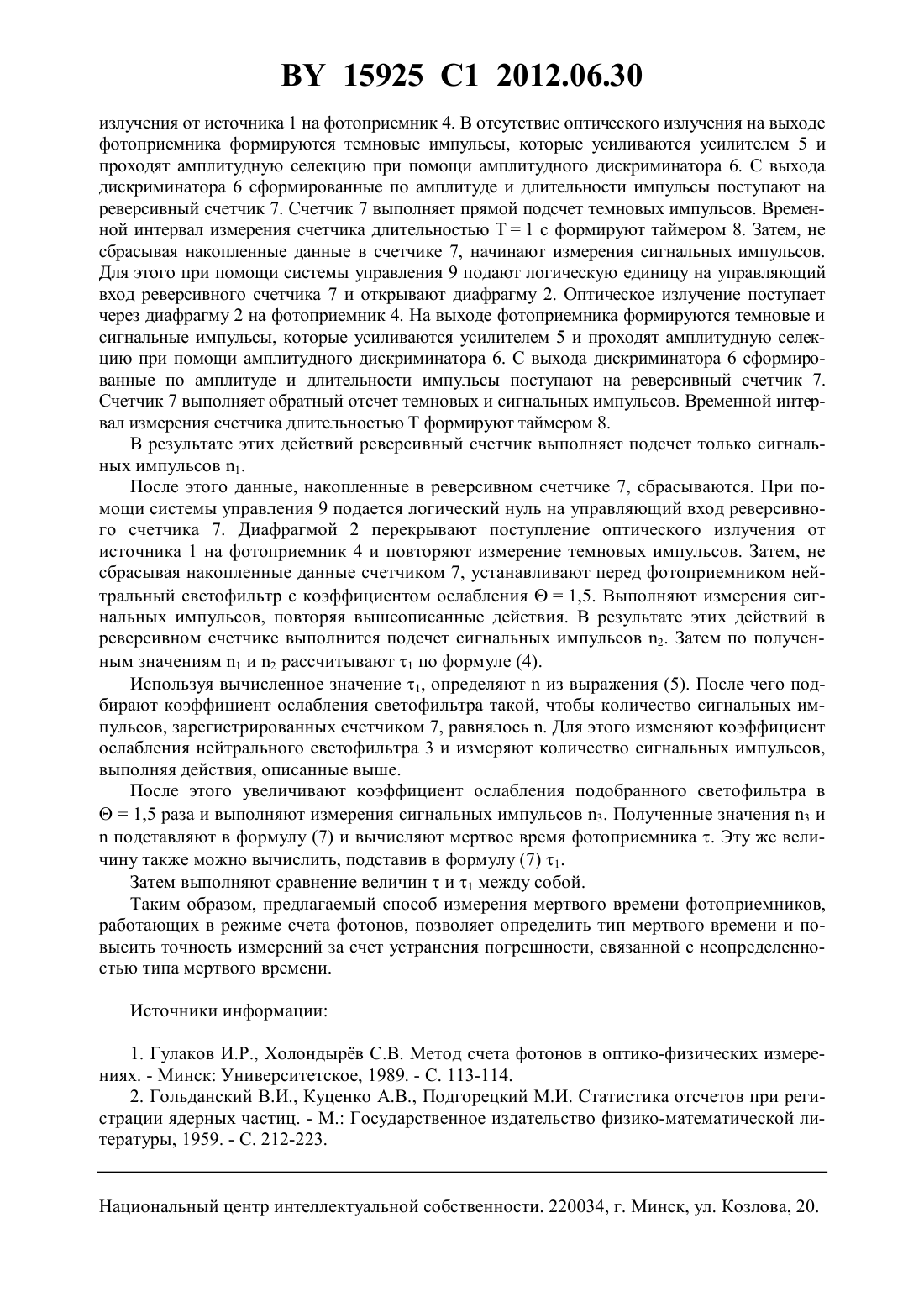 BY 15925 C1 2012.06.30

излучения от источника 1 на фотоприемник 4. В отсутствие оптического излучения на выходе фотоприемника формируются темновые импульсы, которые усиливаются усилителем 5 и проходят амплитудную селекцию при помощи амплитудного дискриминатора 6. С выхода дискриминатора 6 сформированные по амплитуде и длительности импульсы поступают на реверсивный счетчик 7. Счетчик 7 выполняет прямой подсчет темновых импульсов. Временной интервал измерения счетчика длительностью T = 1 с формируют таймером 8. Затем, не сбрасывая накопленные данные в счетчике 7, начинают измерения сигнальных импульсов. Для этого при помощи системы управления 9 подают логическую единицу на управляющий вход реверсивного счетчика 7 и открывают диафрагму 2. Оптическое излучение поступает через диафрагму 2 на фотоприемник 4. На выходе фотоприемника формируются темновые и сигнальные импульсы, которые усиливаются усилителем 5 и проходят амплитудную селекцию при помощи амплитудного дискриминатора 6. С выхода дискриминатора 6 сформированные по амплитуде и длительности импульсы поступают на реверсивный счетчик 7. Счетчик 7 выполняет обратный отсчет темновых и сигнальных импульсов. Временной интервал измерения счетчика длительностью T формируют таймером 8.

В результате этих действий реверсивный счетчик выполняет подсчет только сигнальных импульсов $n_1$.

После этого данные, накопленные в реверсивном счетчике 7, сбрасываются. При помощи системы управления 9 подается логический нуль на управляющий вход реверсивного счетчика 7. Диафрагмой 2 перекрывают поступление оптического излучения от источника 1 на фотоприемник 4 и повторяют измерение темновых импульсов. Затем, не сбрасывая накопленные данные счетчиком 7, устанавливают перед фотоприемником нейтральный светофильтр с коэффициентом ослабления $\Theta = 1,5$. Выполняют измерения сигнальных импульсов, повторяя вышеописанные действия. В результате этих действий в реверсивном счетчике выполнится подсчет сигнальных импульсов $n_2$. Затем по полученным значениям $n_1$ и $n_2$ рассчитывают $\tau_1$ по формуле (4).

Используя вычисленное значение $\tau_1$, определяют n из выражения (5). После чего подбирают коэффициент ослабления светофильтра такой, чтобы количество сигнальных импульсов, зарегистрированных счетчиком 7, равнялось n. Для этого изменяют коэффициент ослабления нейтрального светофильтра 3 и измеряют количество сигнальных импульсов, выполняя действия, описанные выше.

После этого увеличивают коэффициент ослабления подобранного светофильтра в $\Theta = 1,5$ раза и выполняют измерения сигнальных импульсов $n_3$. Полученные значения $n_3$ и n подставляют в формулу (7) и вычисляют мертвое время фотоприемника $\tau$. Эту же величину также можно вычислить, подставив в формулу (7) $\tau_1$.

Затем выполняют сравнение величин $\tau$ и $\tau_1$ между собой.

Таким образом, предлагаемый способ измерения мертвого времени фотоприемников, работающих в режиме счета фотонов, позволяет определить тип мертвого времени и повысить точность измерений за счет устранения погрешности, связанной с неопределенностью типа мертвого времени.

Источники информации:

1. Гулаков И.Р., Холондырёв С.В. Метод счета фотонов в оптико-физических измерениях. - Минск: Университетское, 1989. - С. 113-114.
2. Гольданский В.И., Куценко А.В., Подгорецкий М.И. Статистика отсчетов при регистрации ядерных частиц. - М.: Государственное издательство физико-математической литературы, 1959. - С. 212-223.

Национальный центр интеллектуальной собственности. 220034, г. Минск, ул. Козлова, 20.